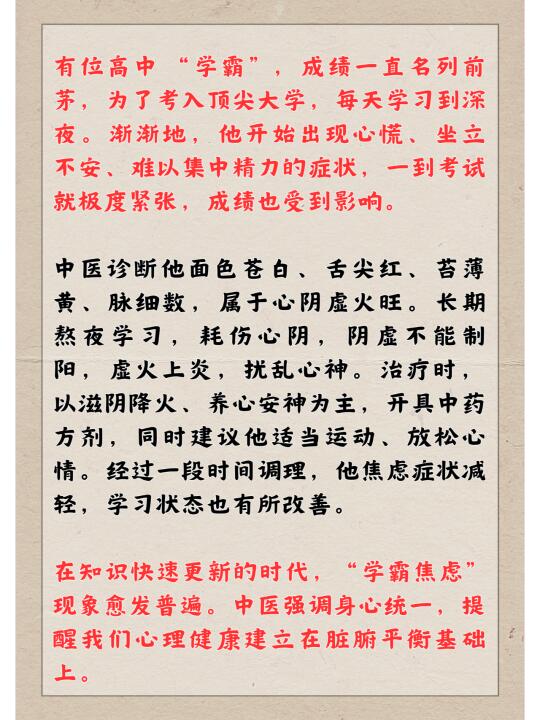 有位高中“学霸”，成绩一直名列前茅，为了考入顶尖大学，每天学习到深夜。渐渐地，他开始出现心慌、坐立不安、难以集中精力的症状，一到考试就极度紧张，成绩也受到影响。

中医诊断他面色苍白、舌尖红、苔薄黄、脉细数，属于心阴虚火旺。长期熬夜学习，耗伤心阴，阴虚不能制阳，虚火上炎，扰乱心神。治疗时，以滋阴降火、养心安神为主，开具中药方剂，同时建议他适当运动、放松心情。经过一段时间调理，他焦虑症状减轻，学习状态也有所改善。

在知识快速更新的时代，“学霸焦虑”现象愈发普遍。中医强调身心统一，提醒我们心理健康建立在脏腑平衡基础上。